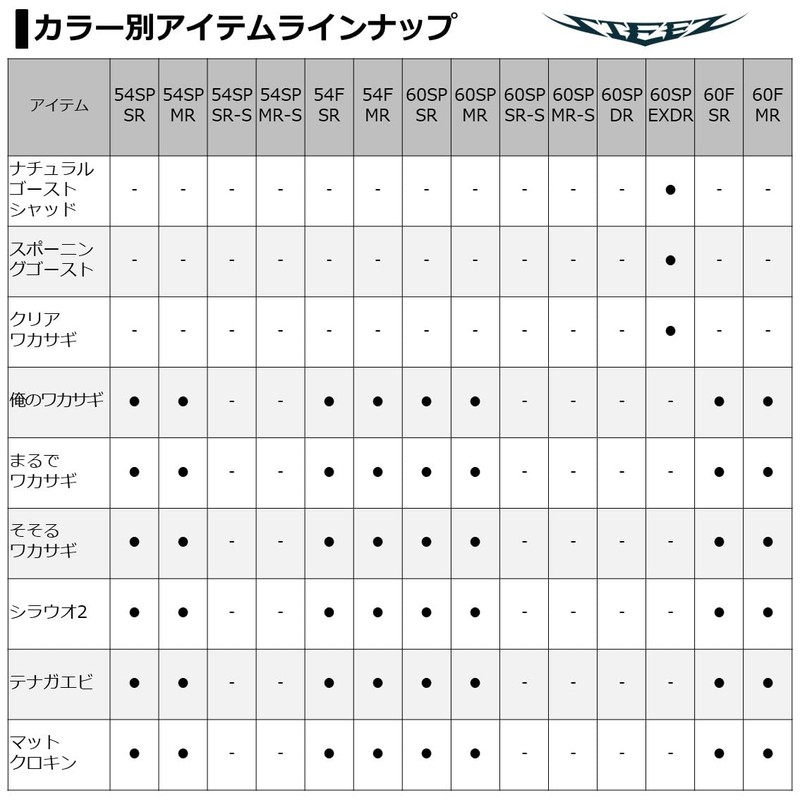 カラー別アイテムラインナップ

STEEZ

| アイテム | 54SP SR | 54SP MR | 54SP SR-S | 54SP MR-S | 54F SR | 54F MR | 60SP SR | 60SP MR | 60SP SR-S | 60SP MR-S | 60SP DR | 60SP EXDR | 60F SR | 60F MR |
|---|---|---|---|---|---|---|---|---|---|---|---|---|---|---|
| ナチュラルゴーストシャッド | - | - | - | - | - | - | - | - | - | - | - | ● | - | - |
| スポーニングゴースト | - | - | - | - | - | - | - | - | - | - | - | ● | - | - |
| クリアワカサギ | - | - | - | - | - | - | - | - | - | - | - | ● | - | - |
| 俺のワカサギ | ● | ● | - | - | ● | ● | ● | ● | - | - | - | - | ● | ● |
| まるでワカサギ | ● | ● | - | - | ● | ● | ● | ● | - | - | - | - | ● | ● |
| そそるワカサギ | ● | ● | - | - | ● | ● | ● | ● | - | - | - | - | ● | ● |
| シラウオ2 | ● | ● | - | - | ● | ● | ● | ● | - | - | - | - | ● | ● |
| テナガエビ | ● | ● | - | - | ● | ● | ● | ● | - | - | - | - | ● | ● |
| マットクロキン | ● | ● | - | - | ● | ● | ● | ● | - | - | - | - | ● | ● |